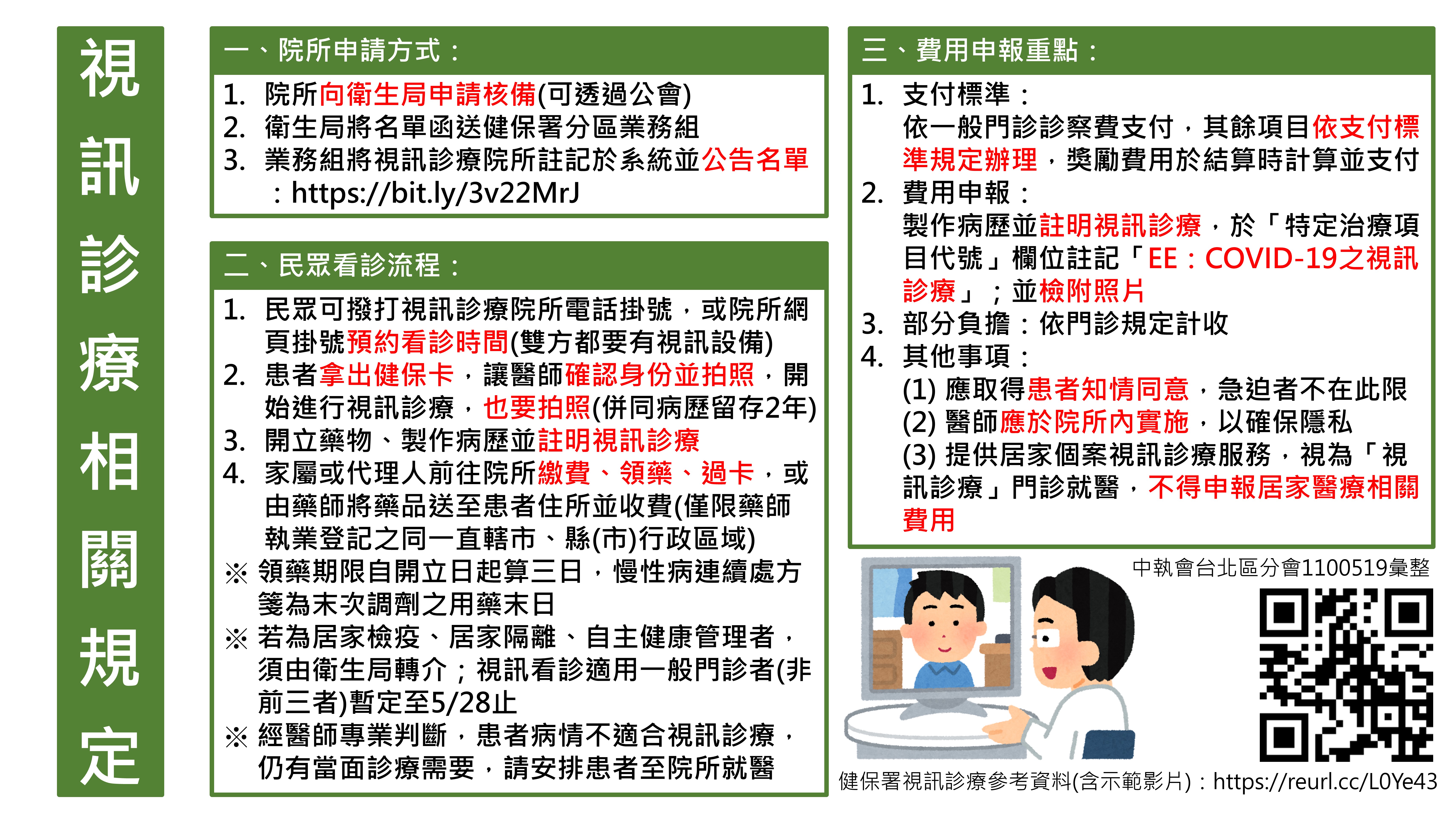 視訊診療相關規定

一、院所申請方式：
1. 院所向衛生局申請核備(可透過公會)
2. 衛生局將名單函送健保署分區業務組
3. 業務組將視訊診療院所註記於系統並公告名單：https://bit.ly/3v22MrJ

二、民眾看診流程：
1. 民眾可撥打視訊診療院所電話掛號，或院所網頁掛號預約看診時間(雙方都要有視訊設備)
2. 患者拿出健保卡，讓醫師確認身份並拍照，開始進行視訊診療，也要拍照(併同病歷留存2年)
3. 開立藥物、製作病歷並註明視訊診療
4. 家屬或代理人前往院所繳費、領藥、過卡，或由藥師將藥品送至患者住所並收費(僅限藥師執業登記之同一直轄市、縣(市)行政區域)
※ 領藥期限自開立日起算三日，慢性病連續處方箋為末次調劑之用藥末日
※ 若為居家檢疫、居家隔離、自主健康管理者，須由衛生局轉介；視訊看診適用一般門診者(非前三者)暫定至5/28止
※ 經醫師專業判斷，患者病情不適合視訊診療，仍有當面診療需要，請安排患者至院所就醫

三、費用申報重點：
1. 支付標準：
依一般門診診察費支付，其餘項目依支付標準規定辦理，獎勵費用於結算時計算並支付
2. 費用申報：
製作病歷並註明視訊診療，於「特定治療項目代號」欄位註記「EE：COVID-19之視訊診療」；並檢附照片
3. 部分負擔：依門診規定計收
4. 其他事項：
(1) 應取得患者知情同意，急迫者不在此限
(2) 醫師應於院所內實施，以確保隱私
(3) 提供居家個案視訊診療服務，視為「視訊診療」門診就醫，不得申報居家醫療相關費用

中執會台北區分會1100519彙整

健保署視訊診療參考資料(含示範影片)：https://reurl.cc/L0Ye43